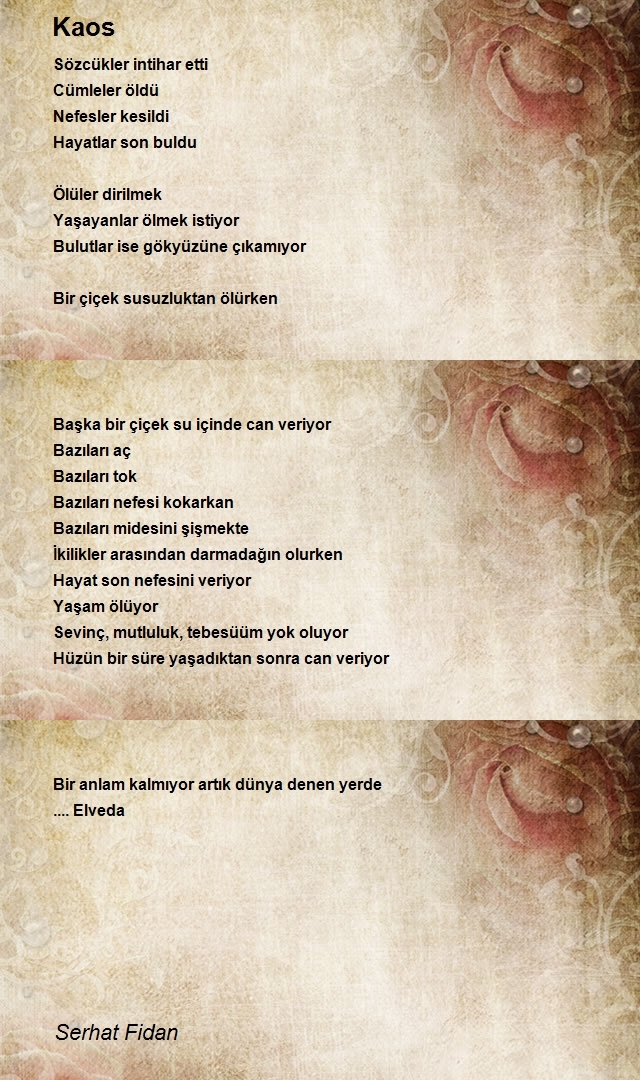 Kaos

Sözcükler intihar etti
Cümleler öldü
Nefesler kesildi
Hayatlar son buldu

Ölüler dirilmek
Yaşayanlar ölmek istiyor
Bulutlar ise gökyüzüne çıkamıyor

Bir çiçek susuzluktan ölürken

Başka bir çiçek su içinde can veriyor
Bazıları aç
Bazıları tok
Bazıları nefesi kokarkan
Bazıları midesini şişmekte
İkilikler arasından darmadağın olurken
Hayat son nefesini veriyor
Yaşam ölüyor
Sevinç, mutluluk, tebesüüm yok oluyor
Hüzün bir süre yaşadıktan sonra can veriyor

Bir anlam kalmıyor artık dünya denen yerde
.... Elveda

Serhat Fidan